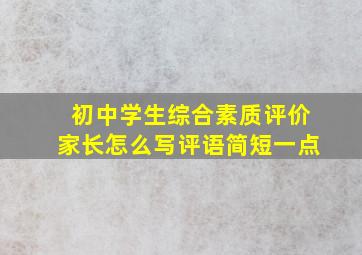 初中学生综合素质评价
家长怎么写评语简短一点